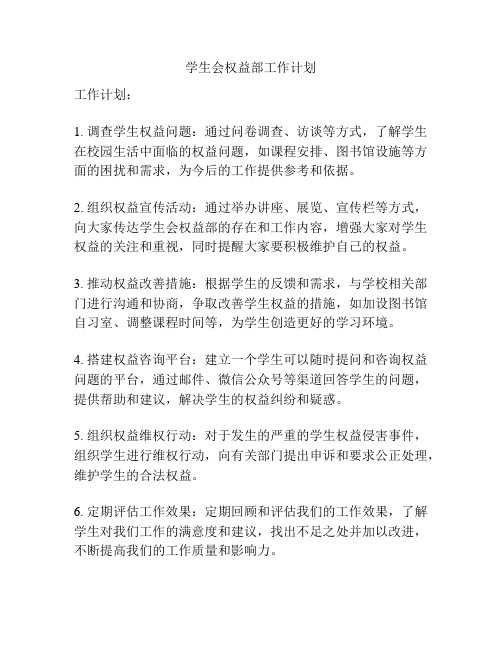 学生会权益部工作计划

工作计划：

1. 调查学生权益问题：通过问卷调查、访谈等方式，了解学生在校园生活中面临的权益问题，如课程安排、图书馆设施等方面的困扰和需求，为今后的工作提供参考和依据。

2. 组织权益宣传活动：通过举办讲座、展览、宣传栏等方式，向大家传达学生会权益部的存在和工作内容，增强大家对学生权益的关注和重视，同时提醒大家要积极维护自己的权益。

3. 推动权益改善措施：根据学生的反馈和需求，与学校相关部门进行沟通和协商，争取改善学生权益的措施，如加设图书馆自习室、调整课程时间等，为学生创造更好的学习环境。

4. 搭建权益咨询平台：建立一个学生可以随时提问和咨询权益问题的平台，通过邮件、微信公众号等渠道回答学生的问题，提供帮助和建议，解决学生的权益纠纷和疑惑。

5. 组织权益维权行动：对于发生的严重的学生权益侵害事件，组织学生进行维权行动，向有关部门提出申诉和要求公正处理，维护学生的合法权益。

6. 定期评估工作效果：定期回顾和评估我们的工作效果，了解学生对我们工作的满意度和建议，找出不足之处并加以改进，不断提高我们的工作质量和影响力。